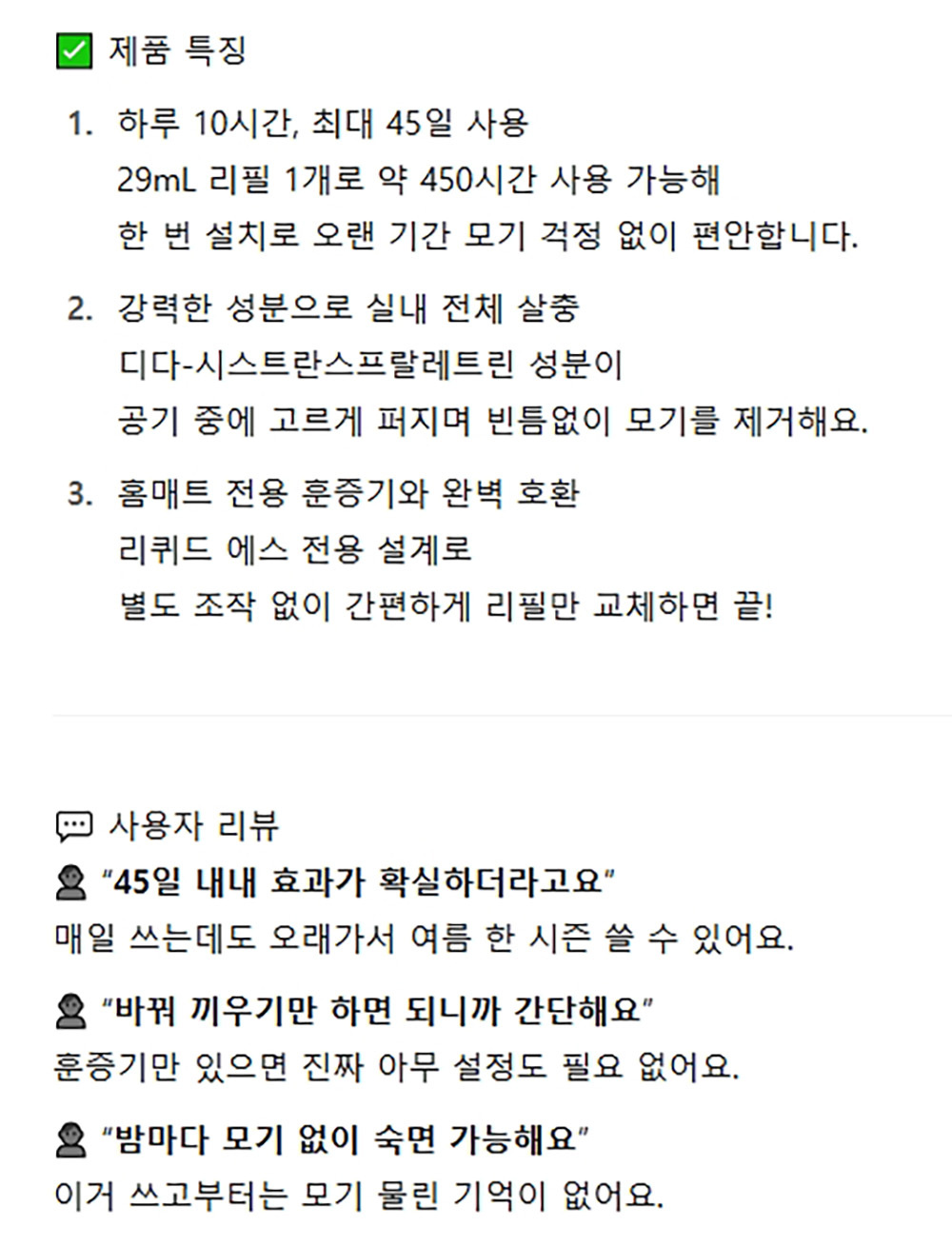 ☑ 제품 특징

1. 하루 10시간, 최대 45일 사용
29mL 리필 1개로 약 450시간 사용 가능해
한 번 설치로 오랜 기간 모기 걱정 없이 편안합니다.

2. 강력한 성분으로 실내 전체 살충
디다-시스트란스프랄레트린 성분이
공기 중에 고르게 퍼지며 빈틈없이 모기를 제거해요.

3. 홈매트 전용 훈증기와 완벽 호환
리퀴드 에스 전용 설계로
별도 조작 없이 간편하게 리필만 교체하면 끝!

사용자 리뷰

"45일 내내 효과가 확실하더라고요"
매일 쓰는데도 오래가서 여름 한 시즌 쓸 수 있어요.

"바꿔 끼우기만 하면 되니까 간단해요"
훈증기만 있으면 진짜 아무 설정도 필요 없어요.

"밤마다 모기 없이 숙면 가능해요"
이거 쓰고부터는 모기 물린 기억이 없어요.